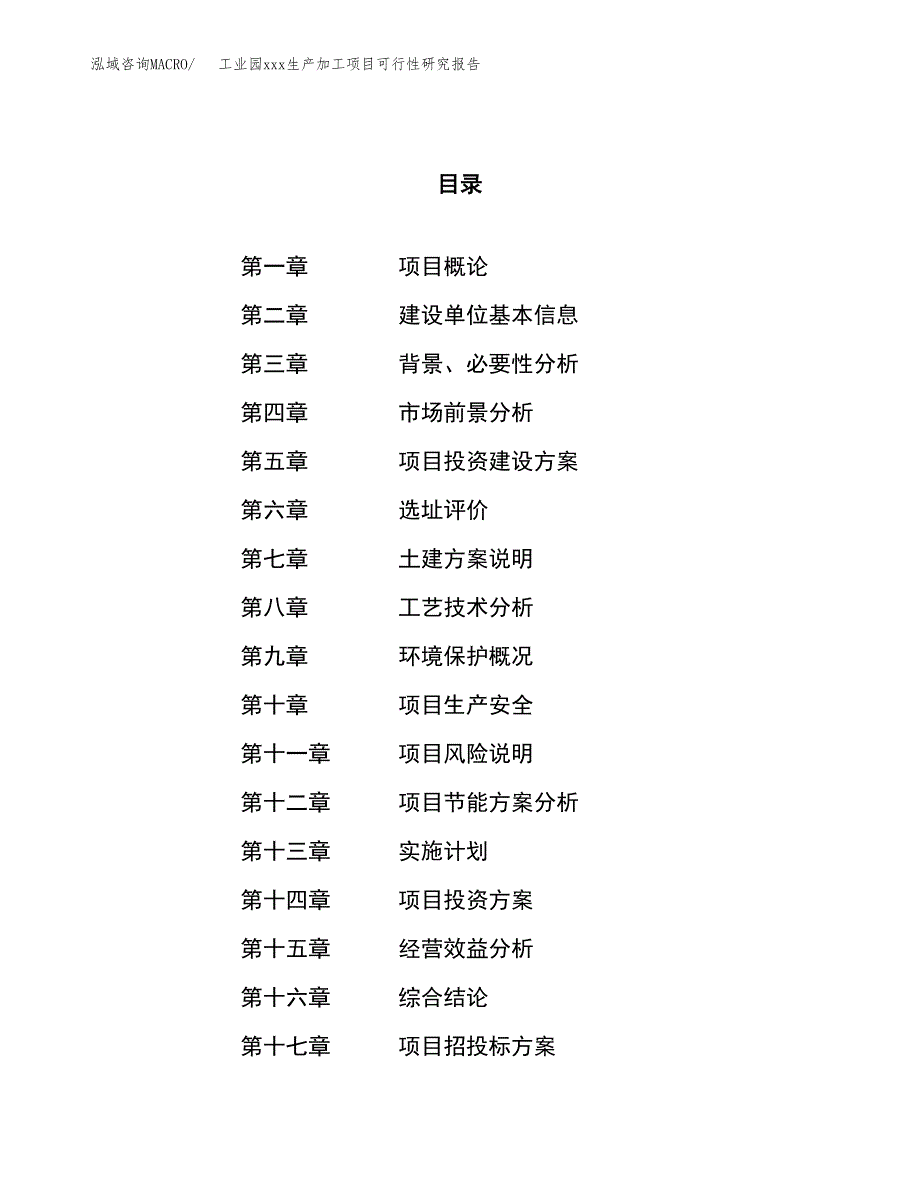 泓域咨询MACRO/ 工业园xxx生产加工项目可行性研究报告

目录

第一章 项目概论
第二章 建设单位基本信息
第三章 背景、必要性分析
第四章 市场前景分析
第五章 项目投资建设方案
第六章 选址评价
第七章 土建方案说明
第八章 工艺技术分析
第九章 环境保护概况
第十章 项目生产安全
第十一章 项目风险说明
第十二章 项目节能方案分析
第十三章 实施计划
第十四章 项目投资方案
第十五章 经营效益分析
第十六章 综合结论
第十七章 项目招投标方案